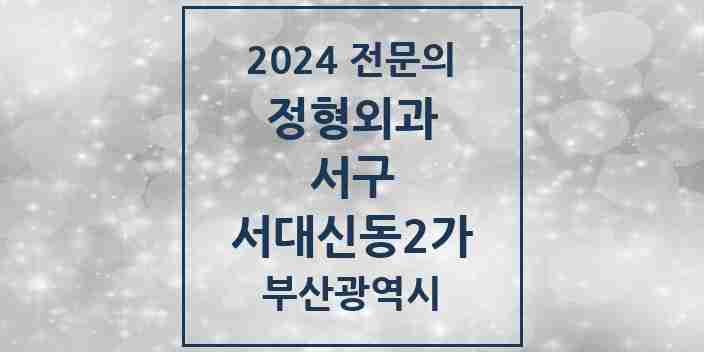 2024 전문의

정형외과

서구

서대신동2가

부산광역시